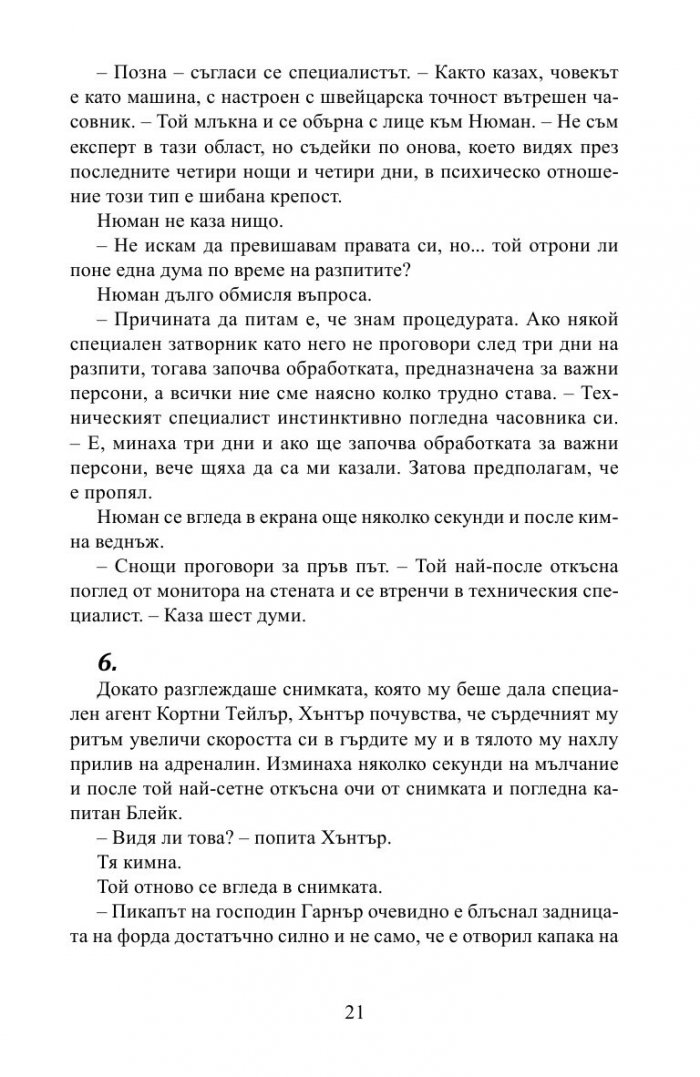 – Позна – съгласи се специалистът. – Както казах, човекът е като машина, с настроен с швейцарска точност вътрешен часовник. – Той млъкна и се обърна с лице към Нюман. – Не съм експерт в тази област, но съдейки по онова, което видях през последните четири нощи и четири дни, в психическо отношение този тип е шибана крепост.

Нюман не каза нищо.

– Не искам да превишавам правата си, но... той отрони ли поне една дума по време на разпитите?

Нюман дълго обмисля въпроса.

– Причината да питам е, че знам процедурата. Ако някой специален затворник като него не проговори след три дни на разпити, тогава започва обработката, предназначена за важни персони, а всички ние сме наясно колко трудно става. – Техническият специалист инстинктивно погледна часовника си. – Е, минаха три дни и ако ще започва обработката за важни персони, вече щяха да са ми казали. Затова предполагам, че е пропял.

Нюман се вгледа в екрана още няколко секунди и после кимна веднъж.

– Снощи проговори за пръв път. – Той най-после откъсна поглед от монитора на стената и се втренчи в техническия специалист. – Каза шест думи.

6.

Докато разглеждаше снимката, която му беше дала специален агент Кортни Тейлър, Хънтър почувства, че сърдечният му ритъм увеличи скоростта си в гърдите му и в тялото му нахлу прилив на адреналин. Изминаха няколко секунди на мълчание и после той най-сетне откъсна очи от снимката и погледна капитан Блейк.

– Видя ли това? – попита Хънтър.

Тя кимна.

Той отново се вгледа в снимката.

– Пикапът на господин Гарнър очевидно е блъснал задницата на форда достатъчно силно и не само, че е отворил капака на

21